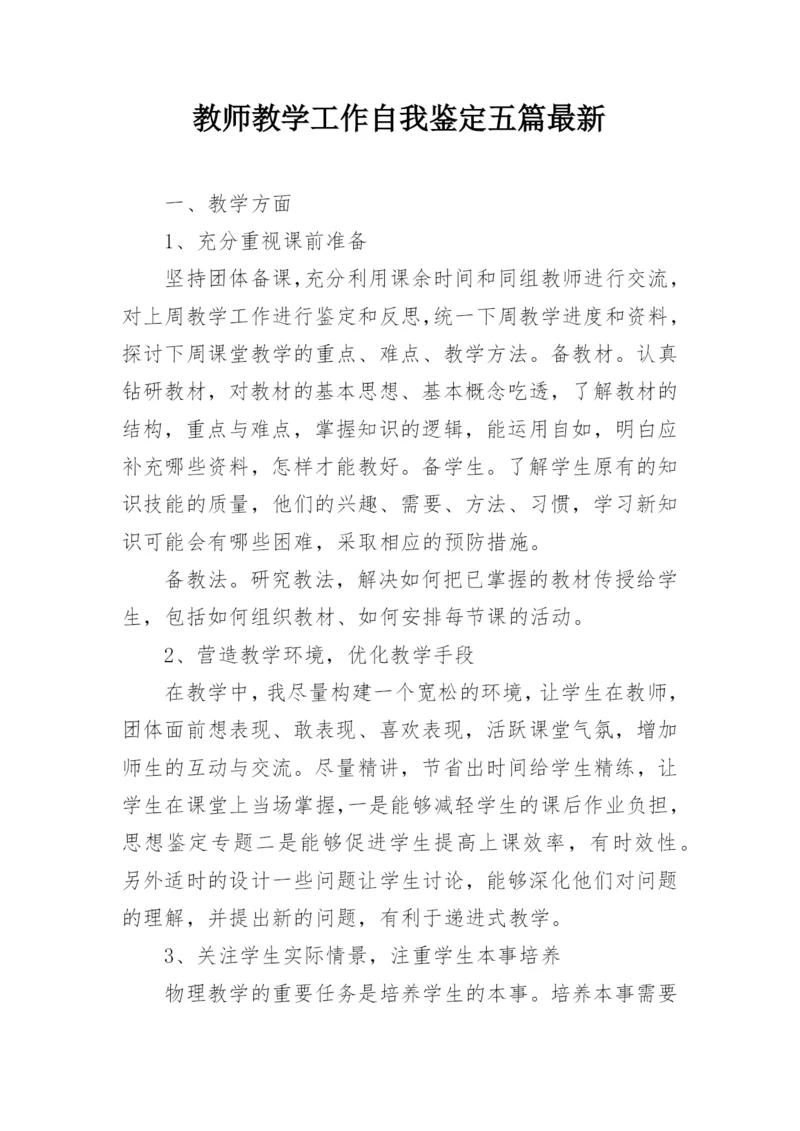 教师教学工作自我鉴定五篇最新

一、教学方面

1、充分重视课前准备

坚持团体备课,充分利用课余时间和同组教师进行交流,对上周教学工作进行鉴定和反思,统一下周教学进度和资料,探讨下周课堂教学的重点、难点、教学方法。备教材。认真钻研教材,对教材的基本思想、基本概念吃透,了解教材的结构,重点与难点,掌握知识的逻辑,能运用自如,明白应补充哪些资料,怎样才能教好。备学生。了解学生原有的知识技能的质量,他们的兴趣、需要、方法、习惯,学习新知识可能会有哪些困难,采取相应的预防措施。

备教法。研究教法,解决如何把已掌握的教材传授给学生,包括如何组织教材、如何安排每节课的活动。

2、营造教学环境,优化教学手段

在教学中,我尽量构建一个宽松的环境,让学生在教师,团体面前想表现、敢表现、喜欢表现,活跃课堂气氛,增加师生的互动与交流。尽量精讲,节省出时间给学生精练,让学生在课堂上当场掌握,一是能够减轻学生的课后作业负担,思想鉴定专题二是能够促进学生提高上课效率,有时效性。另外适时的设计一些问题让学生讨论,能够深化他们对问题的理解,并提出新的问题,有利于递进式教学。

3、关注学生实际情景,注重学生本事培养

物理教学的重要任务是培养学生的本事。培养本事需要